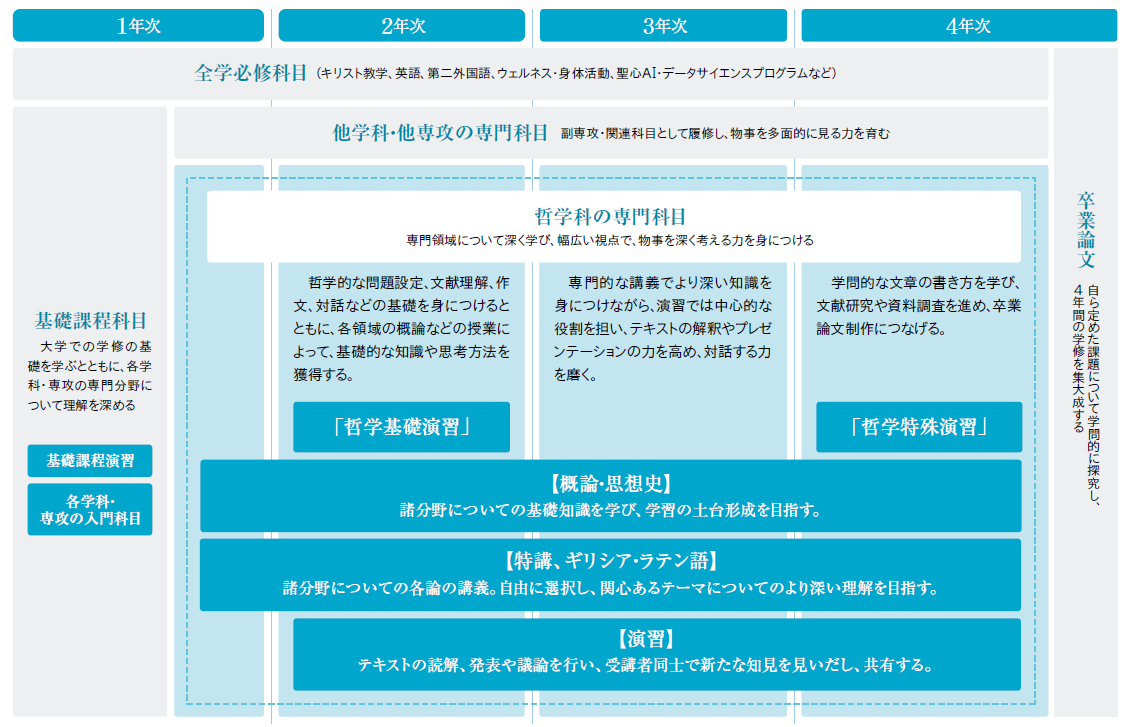 1年次

2年次

3年次

4年次

全学必修科目（キリスト教学、英語、第二外国語、ウェルネス・身体活動、聖心AI・データサイエンスプログラムなど）

他学科・他専攻の専門科目　副専攻・関連科目として履修し、物事を多面的に見る力を育む

基礎課程科目

大学での学修の基礎を学ぶとともに、各学科・専攻の専門分野について理解を深める

基礎課程演習

各学科・専攻の入門科目

哲学科の専門科目

専門領域について深く学び、幅広い視点で、物事を深く考える力を身につける

哲学的な問題設定、文献理解、作文、対話などの基礎を身につけるとともに、各領域の概論などの授業によって、基礎的な知識や思考方法を獲得する。

「哲学基礎演習」

専門的な講義でより深い知識を身につけながら、演習では中心的な役割を担い、テキストの解釈やプレゼンテーションの力を高め、対話する力を磨く。

学問的な文章の書き方を学び、文献研究や資料調査を進め、卒業論文制作につなげる。

「哲学特殊演習」

【概論・思想史】

諸分野についての基礎知識を学び、学習の土台形成を目指す。

【特講、ギリシア・ラテン語】

諸分野についての各論の講義。自由に選択し、関心あるテーマについてのより深い理解を目指す。

【演習】

テキストの読解、発表や議論を行い、受講者同士で新たな知見を見いだし、共有する。

卒業論文

自ら定めた課題について学問的に探究し、4年間の学修を集大成する